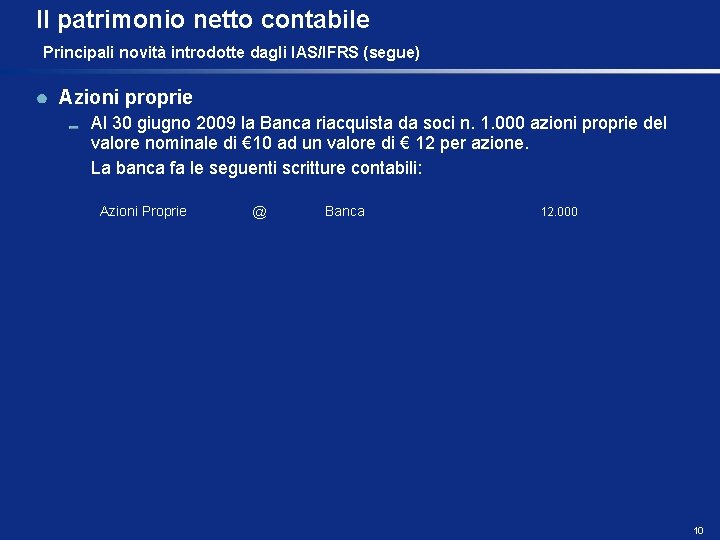 Il patrimonio netto contabile

Principali novità introdotte dagli IAS/IFRS (segue)

• Azioni proprie

- Al 30 giugno 2009 la Banca riacquista da soci n. 1.000 azioni proprie del valore nominale di €10 ad un valore di € 12 per azione.

La banca fa le seguenti scritture contabili:

Azioni Proprie @ Banca 12.000

10